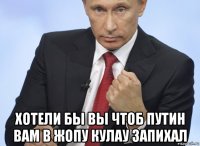 ХОТЕЛИ БЫ ВЫ ЧТОБ ПУТИН ВАМ В ЖОПУ КУЛАУ ЗАПИХАЛ